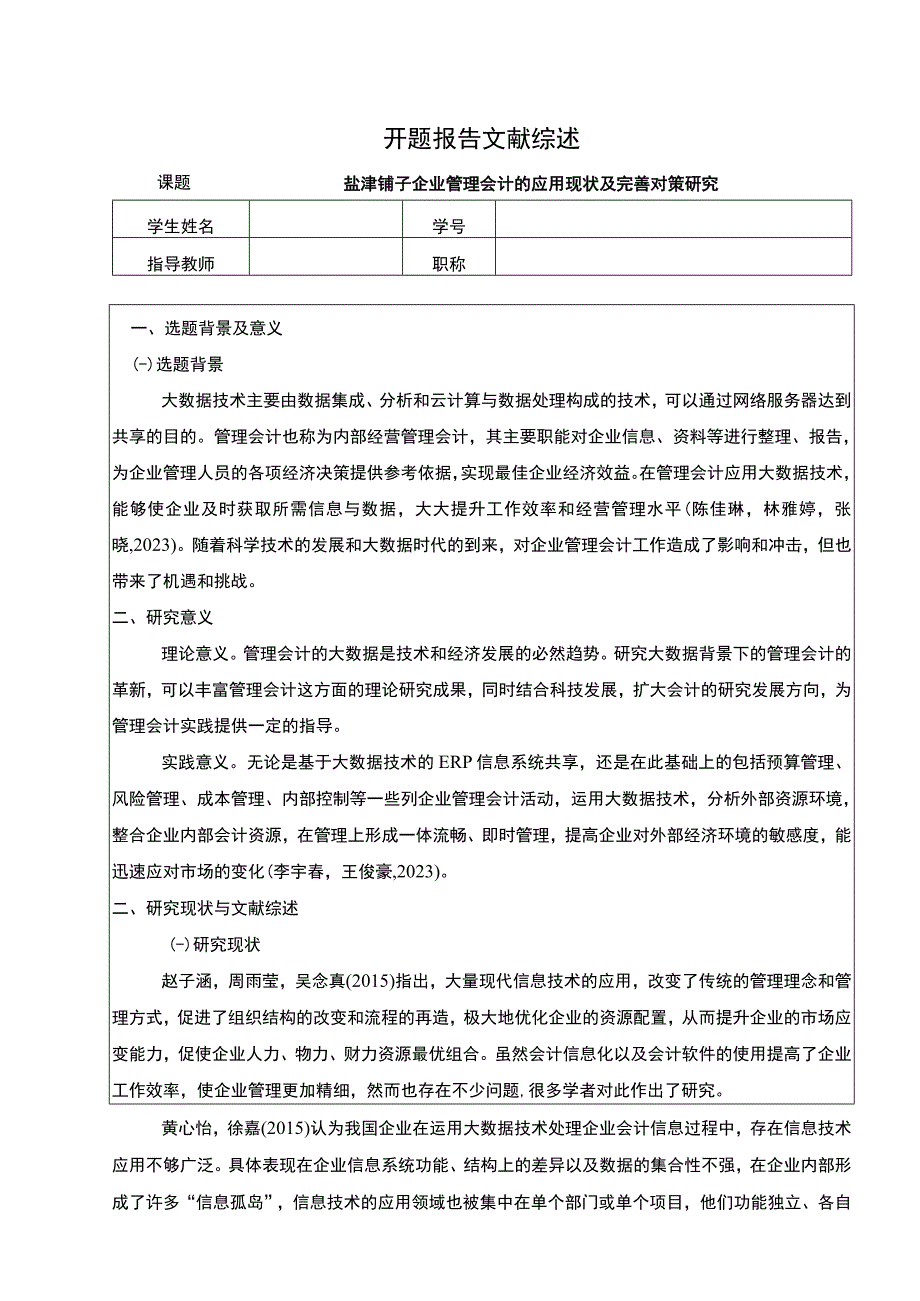 开题报告文献综述

课题　盐津铺子企业管理会计的应用现状及完善对策研究

| 学生姓名 |  | 学号 |  |
|---|---|---|---|
| 指导教师 |  | 职称 |  |

一、选题背景及意义

㈠选题背景

大数据技术主要由数据集成、分析和云计算与数据处理构成的技术，可以通过网络服务器达到共享的目的。管理会计也称为内部经营管理会计，其主要职能对企业信息、资料等进行整理、报告，为企业管理人员的各项经济决策提供参考依据，实现最佳企业经济效益。在管理会计应用大数据技术，能够使企业及时获取所需信息与数据，大大提升工作效率和经营管理水平(陈佳琳，林雅婷，张晓,2023)。随着科学技术的发展和大数据时代的到来，对企业管理会计工作造成了影响和冲击，但也带来了机遇和挑战。

二、研究意义

理论意义。管理会计的大数据是技术和经济发展的必然趋势。研究大数据背景下的管理会计的革新，可以丰富管理会计这方面的理论研究成果，同时结合科技发展，扩大会计的研究发展方向，为管理会计实践提供一定的指导。

实践意义。无论是基于大数据技术的ERP信息系统共享，还是在此基础上的包括预算管理、风险管理、成本管理、内部控制等一些列企业管理会计活动，运用大数据技术，分析外部资源环境，整合企业内部会计资源，在管理上形成一体流畅、即时管理，提高企业对外部经济环境的敏感度，能迅速应对市场的变化(李宇春，王俊豪,2023)。

二、研究现状与文献综述

㈠研究现状

赵子涵，周雨莹，吴念真(2015)指出，大量现代信息技术的应用，改变了传统的管理理念和管理方式，促进了组织结构的改变和流程的再造，极大地优化企业的资源配置，从而提升企业的市场应变能力，促使企业人力、物力、财力资源最优组合。虽然会计信息化以及会计软件的使用提高了企业工作效率，使企业管理更加精细，然而也存在不少问题,很多学者对此作出了研究。

黄心怡，徐嘉(2015)认为我国企业在运用大数据技术处理企业会计信息过程中，存在信息技术应用不够广泛。具体表现在企业信息系统功能、结构上的差异以及数据的集合性不强，在企业内部形成了许多“信息孤岛”，信息技术的应用领域也被集中在单个部门或单个项目，他们功能独立、各自